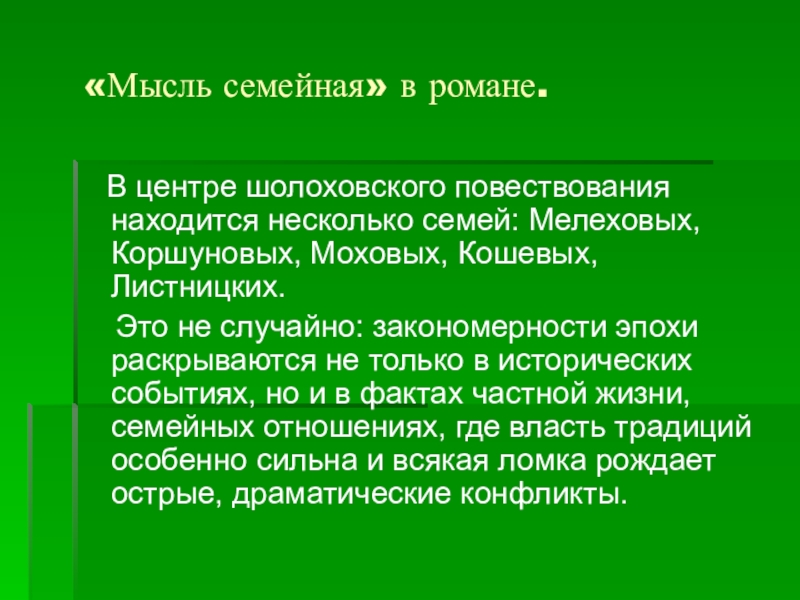 «Мысль семейная» в романе.

В центре шолоховского повествования находится несколько семей: Мелеховых, Коршуновых, Моховых, Кошевых, Листницких.

Это не случайно: закономерности эпохи раскрываются не только в исторических событиях, но и в фактах частной жизни, семейных отношениях, где власть традиций особенно сильна и всякая ломка рождает острые, драматические конфликты.